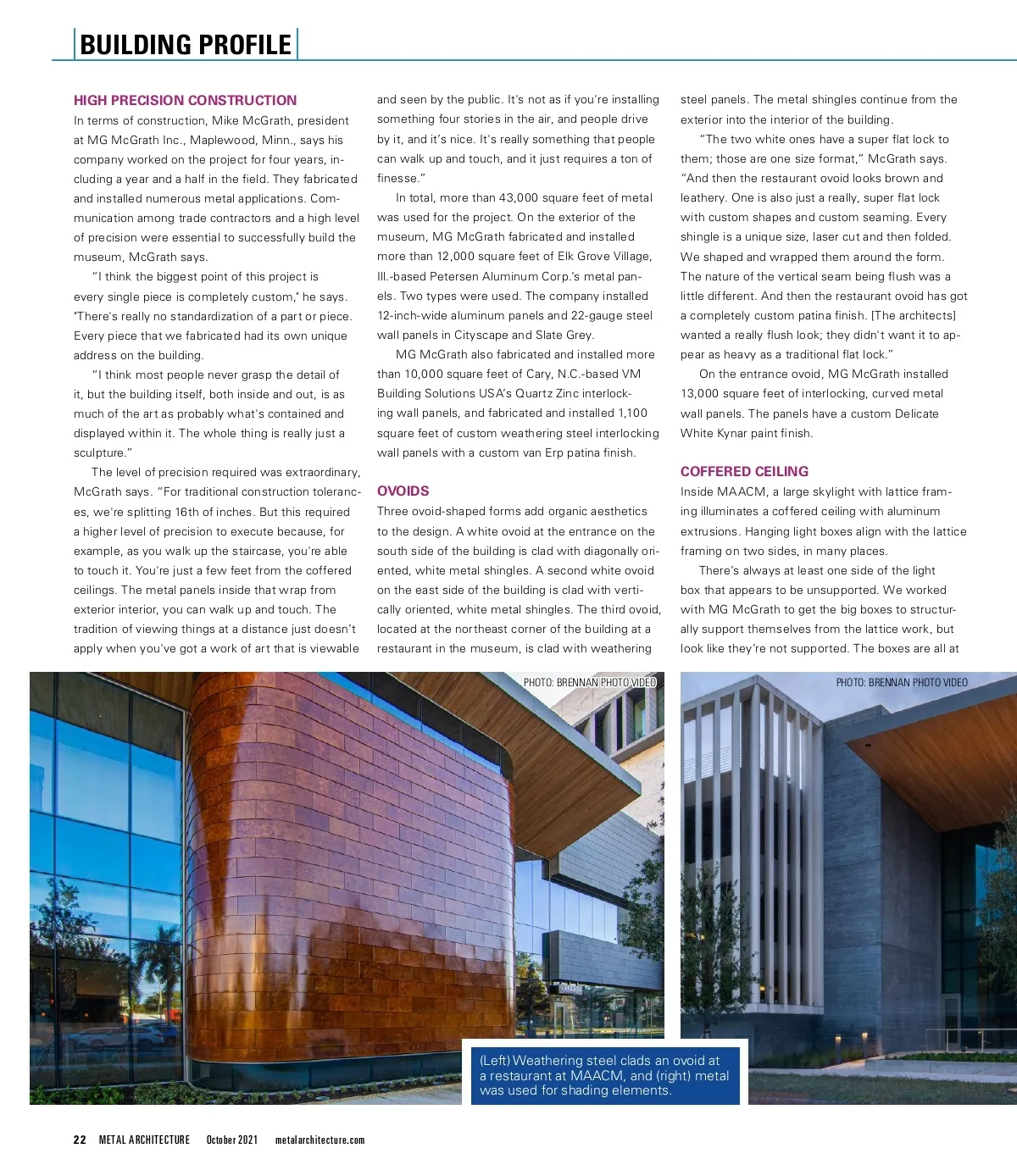 BUILDING PROFILE

HIGH PRECISION CONSTRUCTION
In terms of construction, Mike McGrath, president at MG McGrath Inc., Maplewood, Minn., says his company worked on the project for four years, including a year and a half in the field. They fabricated and installed numerous metal applications. Communication among trade contractors and a high level of precision were essential to successfully build the museum, McGrath says.

"I think the biggest point of this project is every single piece is completely custom," he says. "There's really no standardization of a part or piece. Every piece that we fabricated had its own unique address on the building.

"I think most people never grasp the detail of it, but the building itself, both inside and out, is as much of the art as probably what's contained and displayed within it. The whole thing is really just a sculpture."

The level of precision required was extraordinary, McGrath says. "For traditional construction tolerances, we're splitting 16th of inches. But this required a higher level of precision to execute because, for example, as you walk up the staircase, you're able to touch it. You're just a few feet from the coffered ceilings. The metal panels inside that wrap from exterior interior, you can walk up and touch. The tradition of viewing things at a distance just doesn't apply when you've got a work of art that is viewable and seen by the public. It's not as if you're installing something four stories in the air, and people drive by it, and it's nice. It's really something that people can walk up and touch, and it just requires a ton of finesse."

In total, more than 43,000 square feet of metal was used for the project. On the exterior of the museum, MG McGrath fabricated and installed more than 12,000 square feet of Elk Grove Village, Ill.-based Petersen Aluminum Corp.'s metal panels. Two types were used. The company installed 12-inch-wide aluminum panels and 22-gauge steel wall panels in Cityscape and Slate Grey.

MG McGrath also fabricated and installed more than 10,000 square feet of Cary, N.C.-based VM Building Solutions USA's Quartz Zinc interlocking wall panels, and fabricated and installed 1,100 square feet of custom weathering steel interlocking wall panels with a custom van Erp patina finish.

OVOIDS
Three ovoid-shaped forms add organic aesthetics to the design. A white ovoid at the entrance on the south side of the building is clad with diagonally oriented, white metal shingles. A second white ovoid on the east side of the building is clad with vertically oriented, white metal shingles. The third ovoid, located at the northeast corner of the building at a restaurant in the museum, is clad with weathering steel panels. The metal shingles continue from the exterior into the interior of the building.

"The two white ones have a super flat lock to them; those are one size format," McGrath says. "And then the restaurant ovoid looks brown and leathery. One is also just a really, super flat lock with custom shapes and custom seaming. Every shingle is a unique size, laser cut and then folded. We shaped and wrapped them around the form. The nature of the vertical seam being flush was a little different. And then the restaurant ovoid has got a completely custom patina finish. [The architects] wanted a really flush look; they didn't want it to appear as heavy as a traditional flat lock."

On the entrance ovoid, MG McGrath installed 13,000 square feet of interlocking, curved metal wall panels. The panels have a custom Delicate White Kynar paint finish.

COFFERED CEILING
Inside MAACM, a large skylight with lattice framing illuminates a coffered ceiling with aluminum extrusions. Hanging light boxes align with the lattice framing on two sides, in many places.

There's always at least one side of the light box that appears to be unsupported. We worked with MG McGrath to get the big boxes to structurally support themselves from the lattice work, but look like they're not supported. The boxes are all at

PHOTO: BRENNAN PHOTO VIDEO

PHOTO: BRENNAN PHOTO VIDEO

(Left) Weathering steel clads an ovoid at a restaurant at MAACM, and (right) metal was used for shading elements.

22 METAL ARCHITECTURE October 2021 metalarchitecture.com